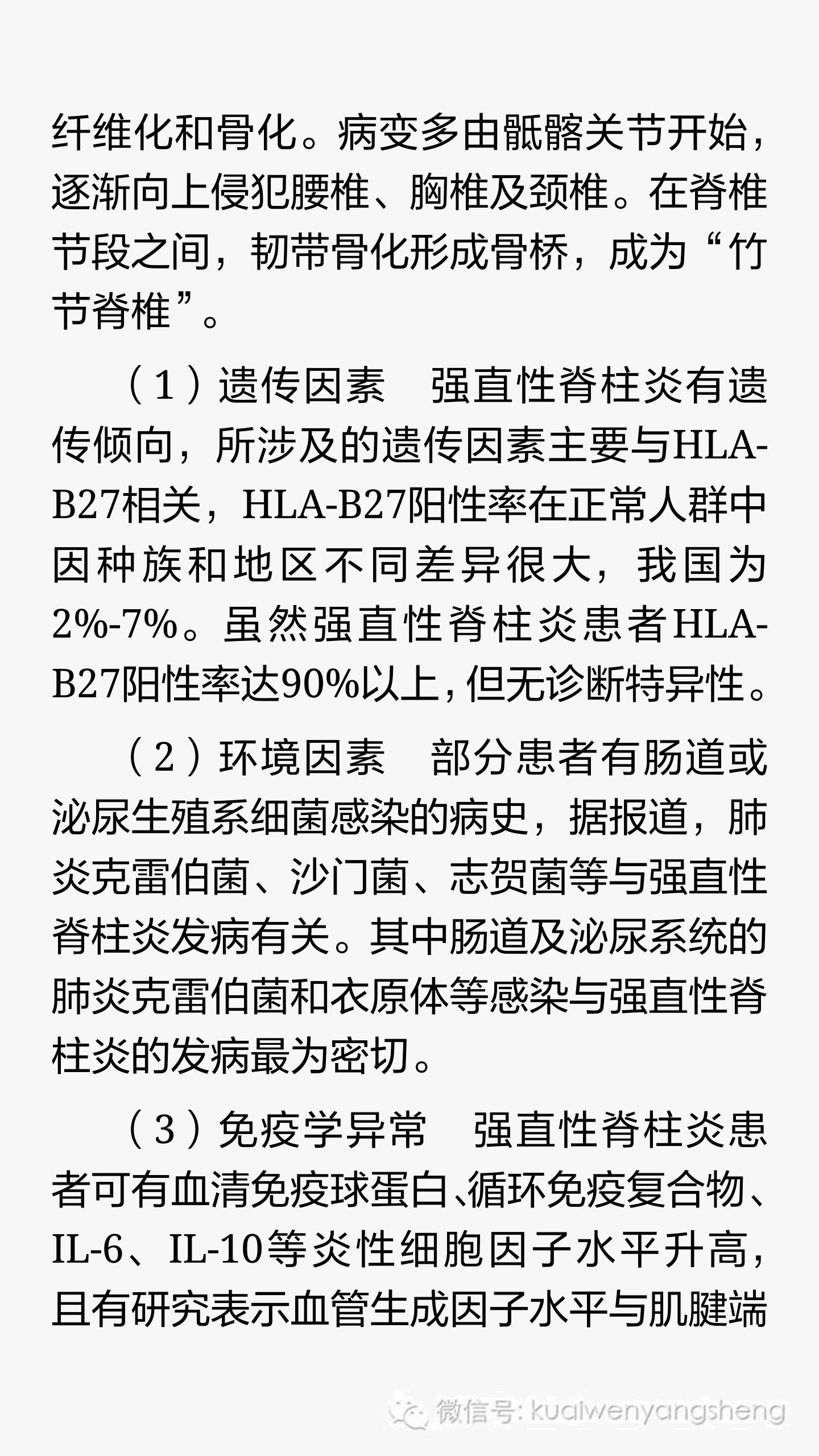 纤维化和骨化。病变多由骶髂关节开始，逐渐向上侵犯腰椎、胸椎及颈椎。在脊椎节段之间，韧带骨化形成骨桥，成为“竹节脊椎”。

（1）遗传因素　强直性脊柱炎有遗传倾向，所涉及的遗传因素主要与HLA-B27相关，HLA-B27阳性率在正常人群中因种族和地区不同差异很大，我国为2%-7%。虽然强直性脊柱炎患者HLA-B27阳性率达90%以上，但无诊断特异性。

（2）环境因素　部分患者有肠道或泌尿生殖系细菌感染的病史，据报道，肺炎克雷伯菌、沙门菌、志贺菌等与强直性脊柱炎发病有关。其中肠道及泌尿系统的肺炎克雷伯菌和衣原体等感染与强直性脊柱炎的发病最为密切。

（3）免疫学异常　强直性脊柱炎患者可有血清免疫球蛋白、循环免疫复合物、IL-6、IL-10等炎性细胞因子水平升高，且有研究表示血管生成因子水平与肌腱端

微信号: kuaiwenyangsheng